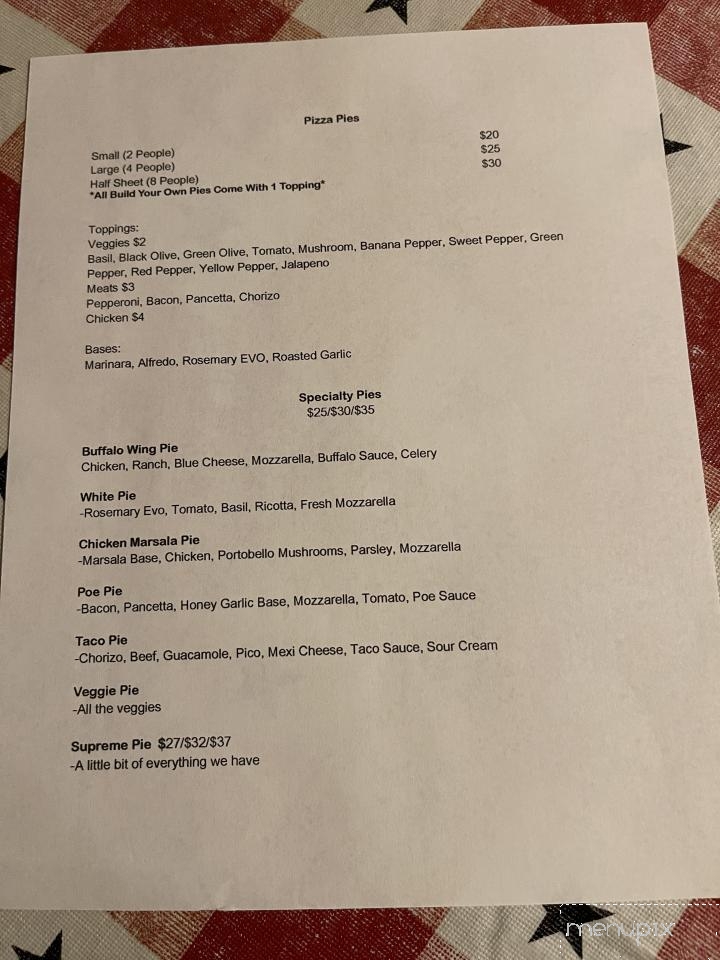 Pizza Pies

Small (2 People) $20
Large (4 People) $25
Half Sheet (8 People) $30
*All Build Your Own Pies Come With 1 Topping*

Toppings:
Veggies $2
Basil, Black Olive, Green Olive, Tomato, Mushroom, Banana Pepper, Sweet Pepper, Green Pepper, Red Pepper, Yellow Pepper, Jalapeno
Meats $3
Pepperoni, Bacon, Pancetta, Chorizo
Chicken $4

Bases:
Marinara, Alfredo, Rosemary EVO, Roasted Garlic

Specialty Pies
$25/$30/$35

Buffalo Wing Pie
Chicken, Ranch, Blue Cheese, Mozzarella, Buffalo Sauce, Celery

White Pie
-Rosemary Evo, Tomato, Basil, Ricotta, Fresh Mozzarella

Chicken Marsala Pie
-Marsala Base, Chicken, Portobello Mushrooms, Parsley, Mozzarella

Poe Pie
-Bacon, Pancetta, Honey Garlic Base, Mozzarella, Tomato, Poe Sauce

Taco Pie
-Chorizo, Beef, Guacamole, Pico, Mexi Cheese, Taco Sauce, Sour Cream

Veggie Pie
-All the veggies

Supreme Pie $27/$32/$37
-A little bit of everything we have

menupix